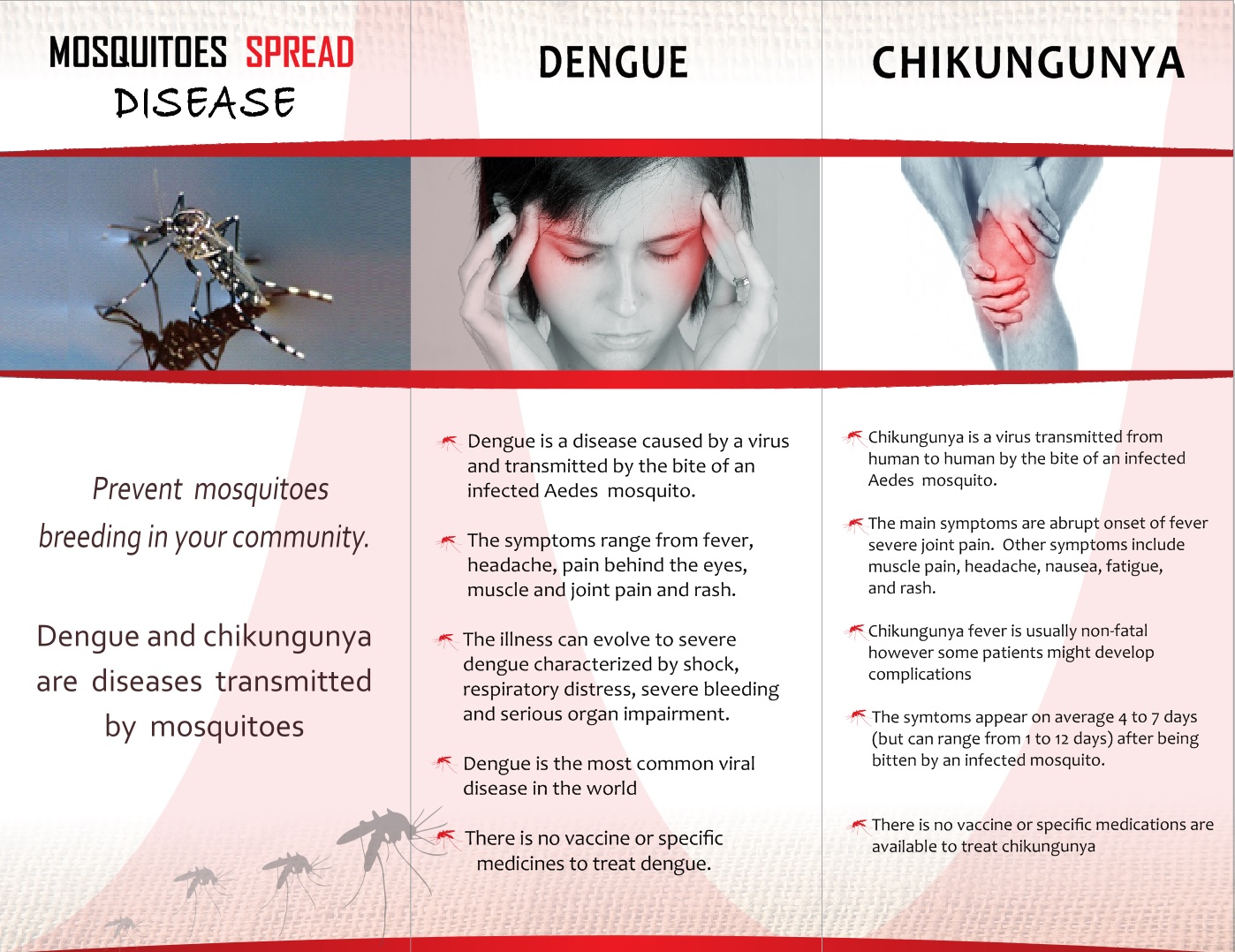 MOSQUITOES SPREAD DISEASE

Prevent mosquitoes breeding in your community.

Dengue and chikungunya are diseases transmitted by mosquitoes

DENGUE

Dengue is a disease caused by a virus and transmitted by the bite of an infected Aedes mosquito.

The symptoms range from fever, headache, pain behind the eyes, muscle and joint pain and rash.

The illness can evolve to severe dengue characterized by shock, respiratory distress, severe bleeding and serious organ impairment.

Dengue is the most common viral disease in the world

There is no vaccine or specific medicines to treat dengue.

CHIKUNGUNYA

Chikungunya is a virus transmitted from human to human by the bite of an infected Aedes mosquito.

The main symptoms are abrupt onset of fever severe joint pain. Other symptoms include muscle pain, headache, nausea, fatigue, and rash.

Chikungunya fever is usually non-fatal however some patients might develop complications

The symtoms appear on average 4 to 7 days (but can range from 1 to 12 days) after being bitten by an infected mosquito.

There is no vaccine or specific medications are available to treat chikungunya